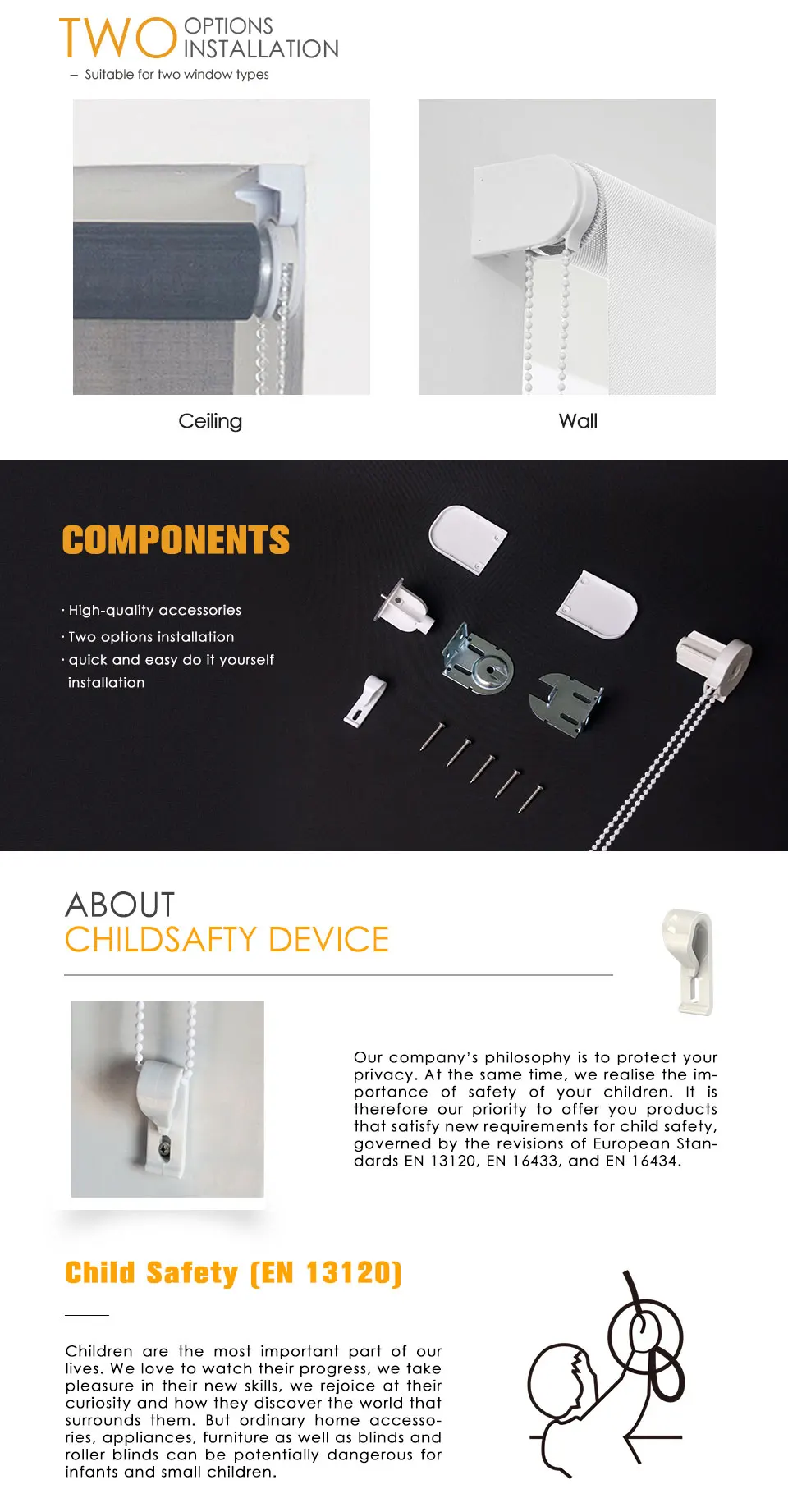 TWO OPTIONS INSTALLATION

– Suitable for two window types

Ceiling

Wall

COMPONENTS

· High-quality accessories
· Two options installation
· quick and easy do it yourself installation

ABOUT
CHILDSAFTY DEVICE

Our company's philosophy is to protect your privacy. At the same time, we realise the importance of safety of your children. It is therefore our priority to offer you products that satisfy new requirements for child safety, governed by the revisions of European Standards EN 13120, EN 16433, and EN 16434.

Child Safety (EN 13120)

Children are the most important part of our lives. We love to watch their progress, we take pleasure in their new skills, we rejoice at their curiosity and how they discover the world that surrounds them. But ordinary home accessories, appliances, furniture as well as blinds and roller blinds can be potentially dangerous for infants and small children.